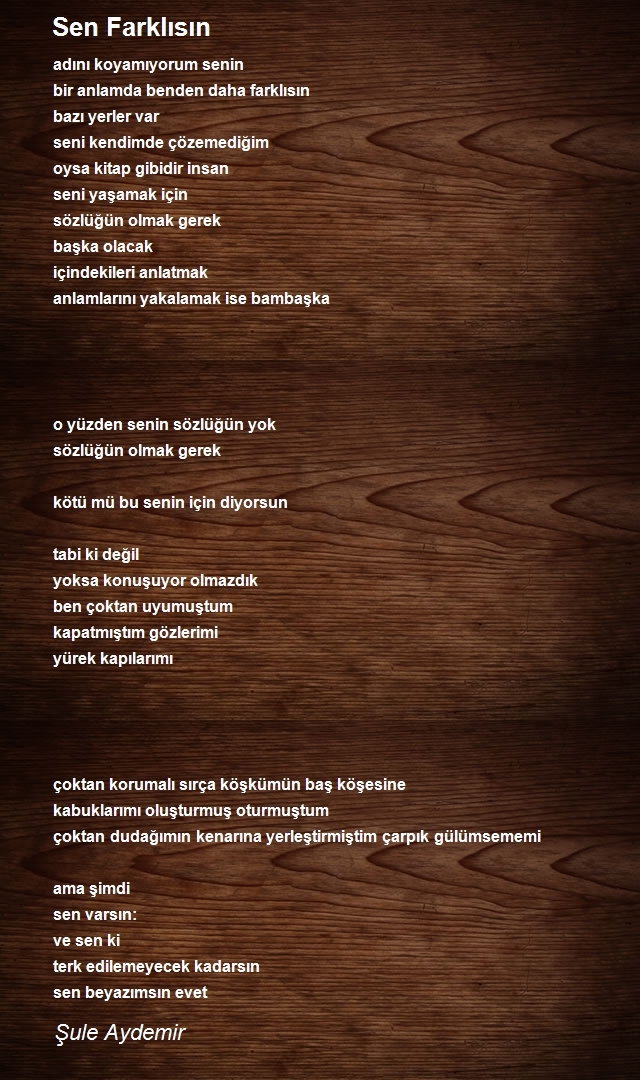 Sen Farklısın

adını koyamıyorum senin
bir anlamda benden daha farklısın
bazı yerler var
seni kendimde çözemediğim
oysa kitap gibidir insan
seni yaşamak için
sözlüğün olmak gerek
başka olacak
içindekileri anlatmak
anlamlarını yakalamak ise bambaşka

o yüzden senin sözlüğün yok
sözlüğün olmak gerek

kötü mü bu senin için diyorsun

tabi ki değil
yoksa konuşuyor olmazdık
ben çoktan uyumuştum
kapatmıştım gözlerimi
yürek kapılarımı

çoktan korumalı sırça köşkümün baş köşesine
kabuklarımı oluşturmuş oturmuştum
çoktan dudağımın kenarına yerleştirmiştim çarpık gülümsememi

ama şimdi
sen varsın:
ve sen ki
terk edilemeyecek kadarsın
sen beyazımsın evet

Şule Aydemir